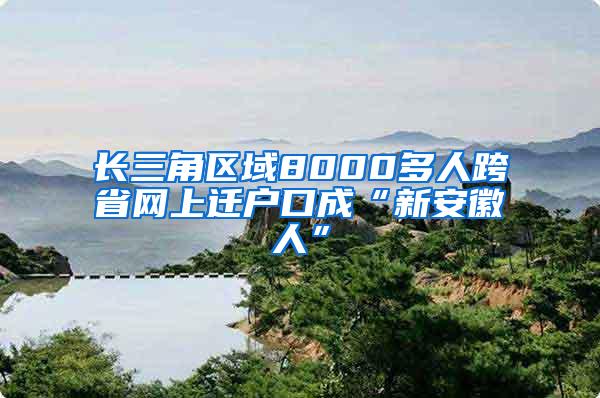 长三角区域8000多人跨省网上迁户口成“新安徽人”